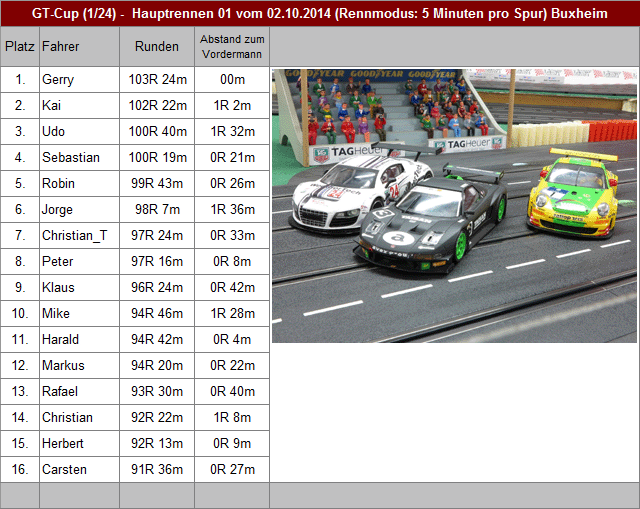 GT-Cup (1/24) - Hauptrennen 01 vom 02.10.2014 (Rennmodus: 5 Minuten pro Spur) Buxheim

| Platz | Fahrer | Runden | Abstand zum Vordermann |
|---|---|---|---|
| 1. | Gerry | 103R 24m | 00m |
| 2. | Kai | 102R 22m | 1R 2m |
| 3. | Udo | 100R 40m | 1R 32m |
| 4. | Sebastian | 100R 19m | 0R 21m |
| 5. | Robin | 99R 43m | 0R 26m |
| 6. | Jorge | 98R 7m | 1R 36m |
| 7. | Christian_T | 97R 24m | 0R 33m |
| 8. | Peter | 97R 16m | 0R 8m |
| 9. | Klaus | 96R 24m | 0R 42m |
| 10. | Mike | 94R 46m | 1R 28m |
| 11. | Harald | 94R 42m | 0R 4m |
| 12. | Markus | 94R 20m | 0R 22m |
| 13. | Rafael | 93R 30m | 0R 40m |
| 14. | Christian | 92R 22m | 1R 8m |
| 15. | Herbert | 92R 13m | 0R 9m |
| 16. | Carsten | 91R 36m | 0R 27m |

GOODYEAR GOODYEAR GOODYEAR
TAGHeuer TAGHeuer
24
3
a